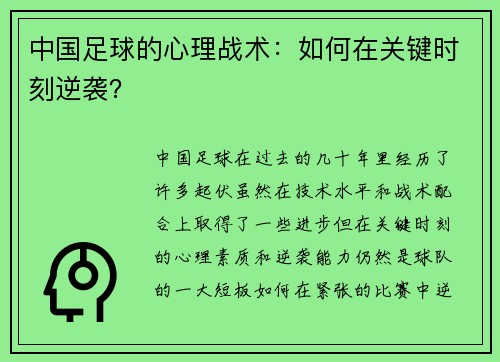 中国足球的心理战术：如何在关键时刻逆袭？

中国足球在过去的几十年里经历了许多起伏虽然在技术水平和战术配合上取得了一些进步但在关键时刻的心理素质和逆袭能力仍然是球队的一大短板如何在紧张的比赛中逆